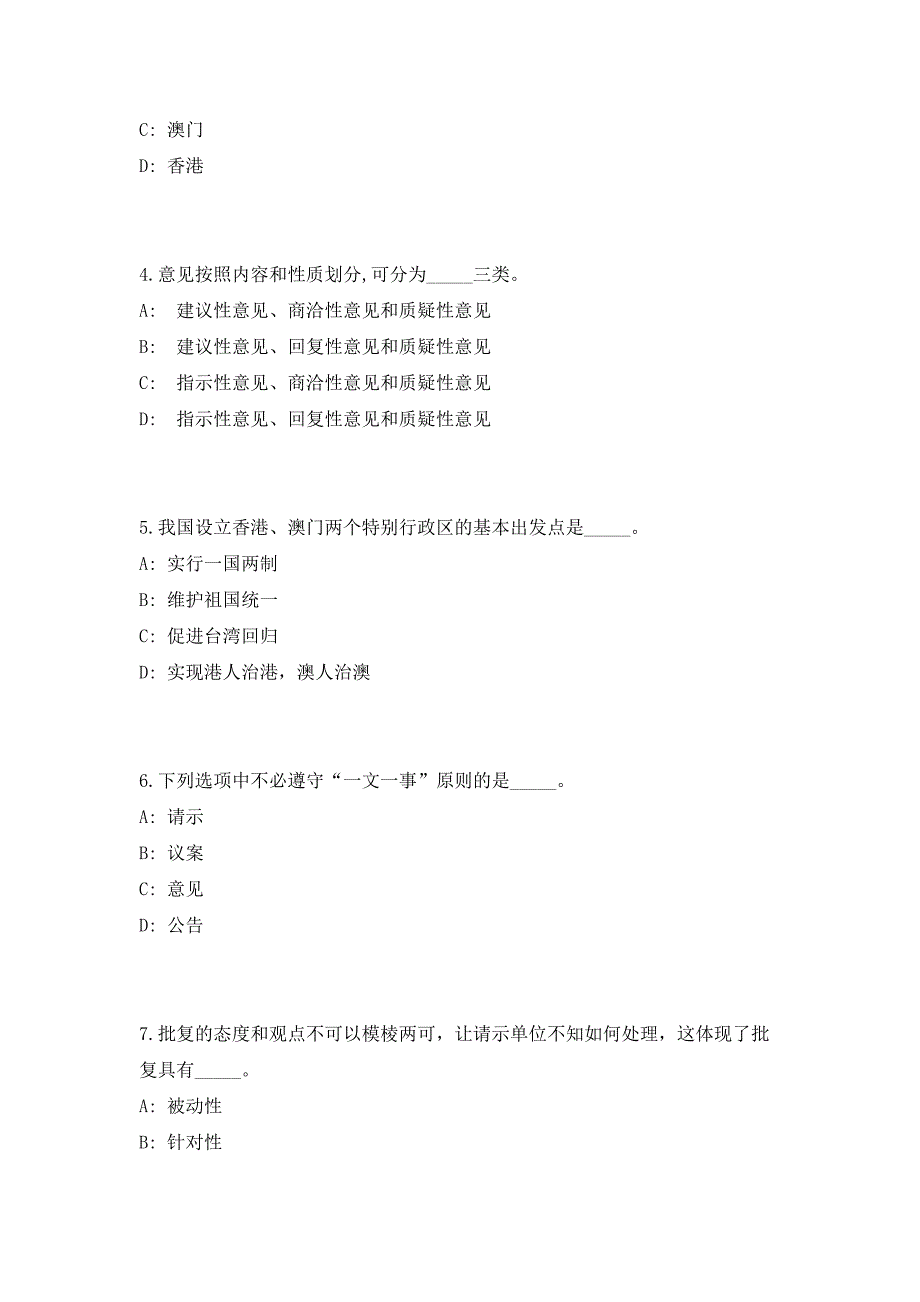 C: 澳门

D: 香港

4.意见按照内容和性质划分,可分为_____三类。

A: 建议性意见、商洽性意见和质疑性意见

B: 建议性意见、回复性意见和质疑性意见

C: 指示性意见、商洽性意见和质疑性意见

D: 指示性意见、回复性意见和质疑性意见

5.我国设立香港、澳门两个特别行政区的基本出发点是_____。

A: 实行一国两制

B: 维护祖国统一

C: 促进台湾回归

D: 实现港人治港，澳人治澳

6.下列选项中不必遵守“一文一事”原则的是_____。

A: 请示

B: 议案

C: 意见

D: 公告

7.批复的态度和观点不可以模棱两可，让请示单位不知如何处理，这体现了批复具有_____。

A: 被动性

B: 针对性